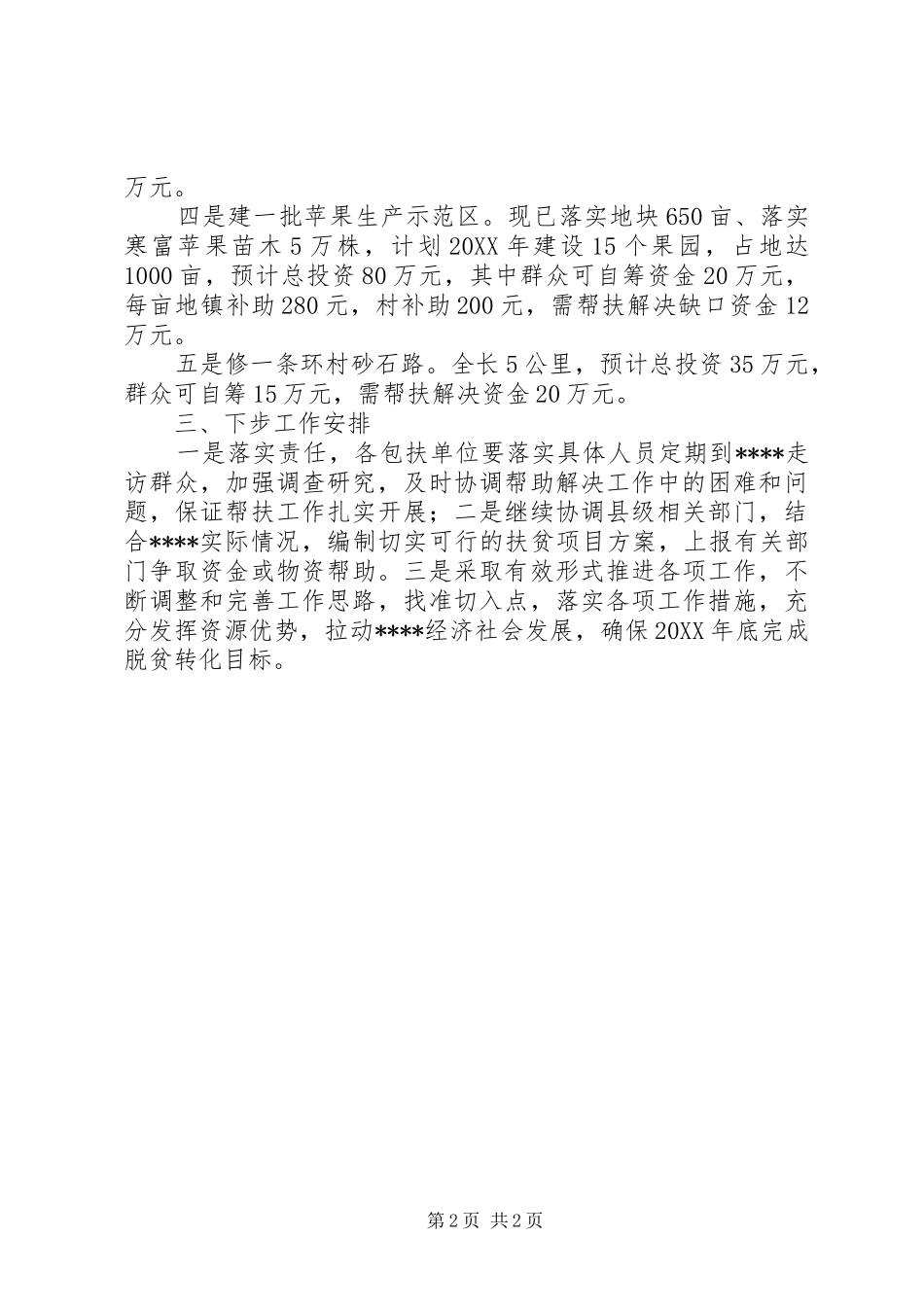 万元。

四是建一批苹果生产示范区。现已落实地块650亩、落实寒富苹果苗木5万株，计划20XX年建设15个果园，占地达1000亩，预计总投资80万元，其中群众可自筹资金20万元，每亩地镇补助280元，村补助200元，需帮扶解决缺口资金12万元。

五是修一条环村砂石路。全长5公里，预计总投资35万元，群众可自筹15万元，需帮扶解决资金20万元。

三、下步工作安排

一是落实责任，各包扶单位要落实具体人员定期到****走访群众，加强调查研究，及时协调帮助解决工作中的困难和问题，保证帮扶工作扎实开展；二是继续协调县级相关部门，结合****实际情况，编制切实可行的扶贫项目方案，上报有关部门争取资金或物资帮助。三是采取有效形式推进各项工作，不断调整和完善工作思路，找准切入点，落实各项工作措施，充分发挥资源优势，拉动****经济社会发展，确保20XX年底完成脱贫转化目标。

第2页 共2页